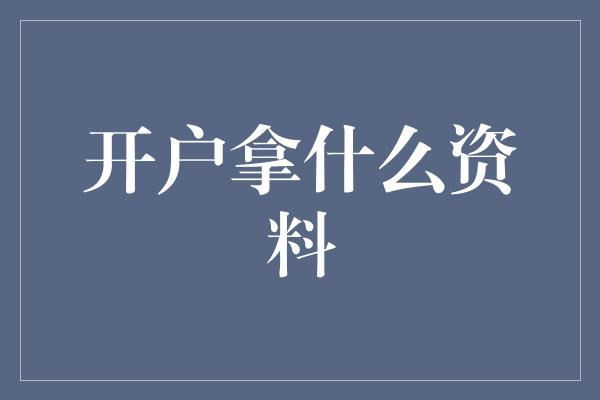 开户拿什么资料